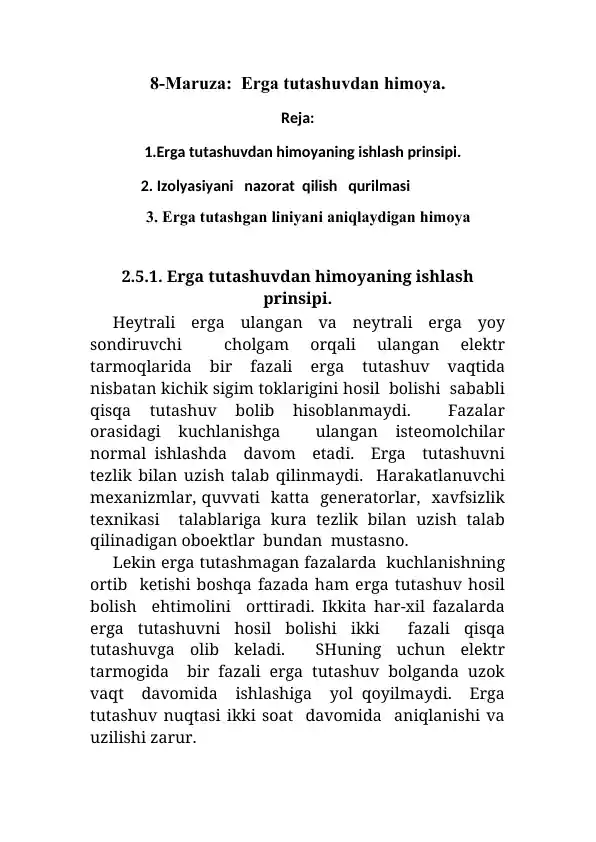 8-Maruza: Erga tutashuvdan himoya.

Reja:

1.Erga tutashuvdan himoyaning ishlash prinsipi.

2. Izolyasiyani nazorat qilish qurilmasi

3. Erga tutashgan liniyani aniqlaydigan himoya

2.5.1. Erga tutashuvdan himoyaning ishlash prinsipi.

Heytrali erga ulangan va neytrali erga yoy sondiruvchi cholgam orqali ulangan elektr tarmoqlarida bir fazali erga tutashuv vaqtida nisbatan kichik sigim toklarigini hosil bolishi sababli qisqa tutashuv bolib hisoblanmaydi. Fazalar orasidagi kuchlanishga ulangan isteomolchilar normal ishlashda davom etadi. Erga tutashuvni tezlik bilan uzish talab qilinmaydi. Harakatlanuvchi mexanizmlar, quvvati katta generatorlar, xavfsizlik texnikasi talablariga kura tezlik bilan uzish talab qilinadigan oboektlar bundan mustasno.

Lekin erga tutashmagan fazalarda kuchlanishning ortib ketishi boshqa fazada ham erga tutashuv hosil bolish ehtimolini orttiradi. Ikkita har-xil fazalarda erga tutashuvni hosil bolishi ikki fazali qisqa tutashuvga olib keladi. SHuning uchun elektr tarmogida bir fazali erga tutashuv bolganda uzok vaqt davomida ishlashiga yol qoyilmaydi. Erga tutashuv nuqtasi ikki soat davomida aniqlanishi va uzilishi zarur.